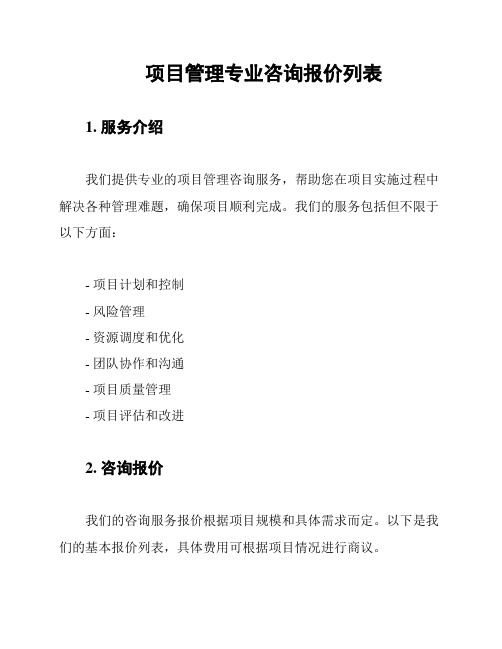 项目管理专业咨询报价列表

1. 服务介绍

我们提供专业的项目管理咨询服务，帮助您在项目实施过程中解决各种管理难题，确保项目顺利完成。我们的服务包括但不限于以下方面：

- 项目计划和控制
- 风险管理
- 资源调度和优化
- 团队协作和沟通
- 项目质量管理
- 项目评估和改进

2. 咨询报价

我们的咨询服务报价根据项目规模和具体需求而定。以下是我们的基本报价列表，具体费用可根据项目情况进行商议。